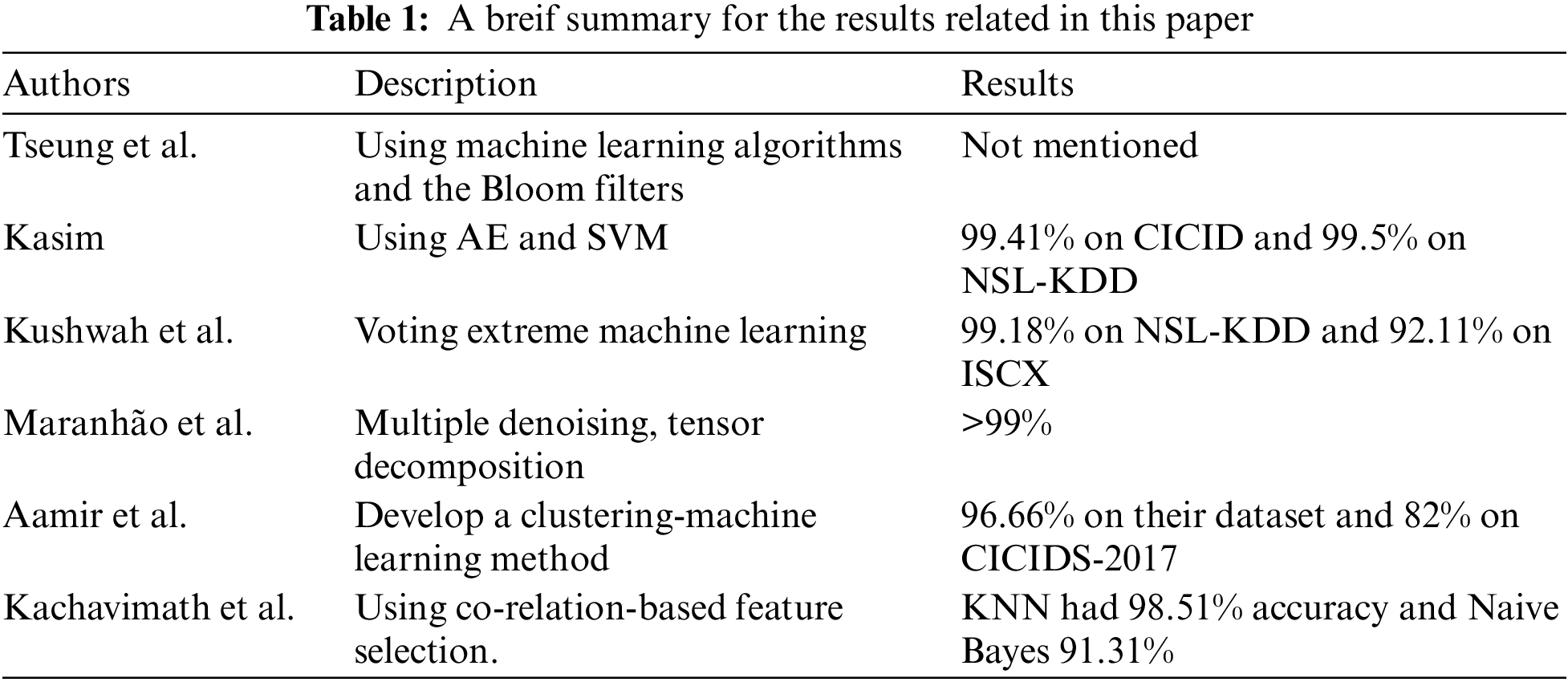 **Table 1:** A breif summary for the results related in this paper

| Authors | Description | Results |
|---|---|---|
| Tseung et al. | Using machine learning algorithms and the Bloom filters | Not mentioned |
| Kasim | Using AE and SVM | 99.41% on CICID and 99.5% on NSL-KDD |
| Kushwah et al. | Voting extreme machine learning | 99.18% on NSL-KDD and 92.11% on ISCX |
| Maranhão et al. | Multiple denoising, tensor decomposition | >99% |
| Aamir et al. | Develop a clustering-machine learning method | 96.66% on their dataset and 82% on CICIDS-2017 |
| Kachavimath et al. | Using co-relation-based feature selection. | KNN had 98.51% accuracy and Naive Bayes 91.31% |